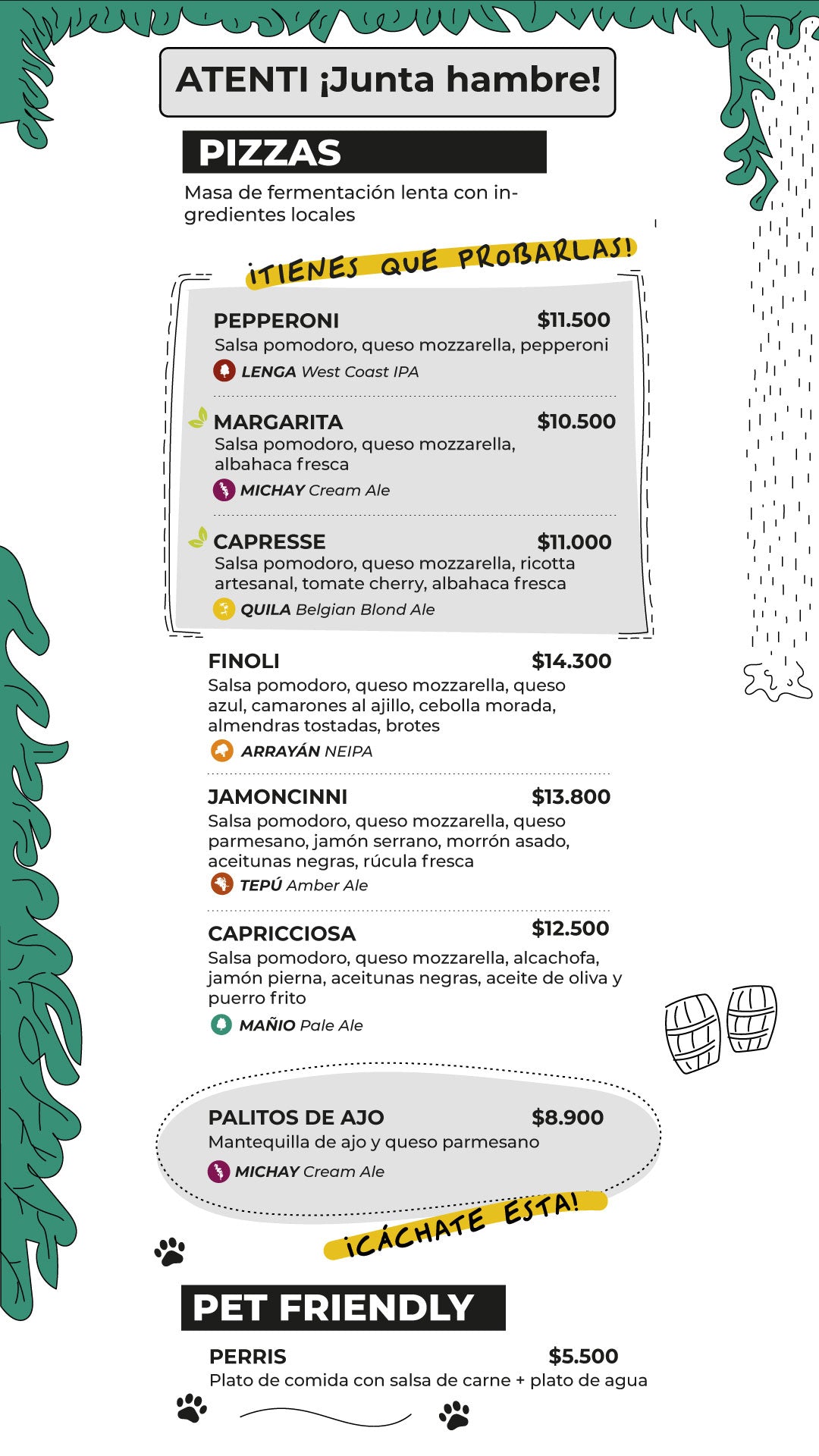 ATENTI ¡Junta hambre!

PIZZAS

Masa de fermentación lenta con ingredientes locales

¡TIENES QUE PROBARLAS!

PEPPERONI $11.500
Salsa pomodoro, queso mozzarella, pepperoni
LENGA West Coast IPA

MARGARITA $10.500
Salsa pomodoro, queso mozzarella, albahaca fresca
MICHAY Cream Ale

CAPRESSE $11.000
Salsa pomodoro, queso mozzarella, ricotta artesanal, tomate cherry, albahaca fresca
QUILA Belgian Blond Ale

FINOLI $14.300
Salsa pomodoro, queso mozzarella, queso azul, camarones al ajillo, cebolla morada, almendras tostadas, brotes
ARRAYÁN NEIPA

JAMONCINNI $13.800
Salsa pomodoro, queso mozzarella, queso parmesano, jamón serrano, morrón asado, aceitunas negras, rúcula fresca
TEPÚ Amber Ale

CAPRICCIOSA $12.500
Salsa pomodoro, queso mozzarella, alcachofa, jamón pierna, aceitunas negras, aceite de oliva y puerro frito
MAÑIO Pale Ale

PALITOS DE AJO $8.900
Mantequilla de ajo y queso parmesano
MICHAY Cream Ale

¡CÁCHATE ESTA!

PET FRIENDLY

PERRIS $5.500
Plato de comida con salsa de carne + plato de agua